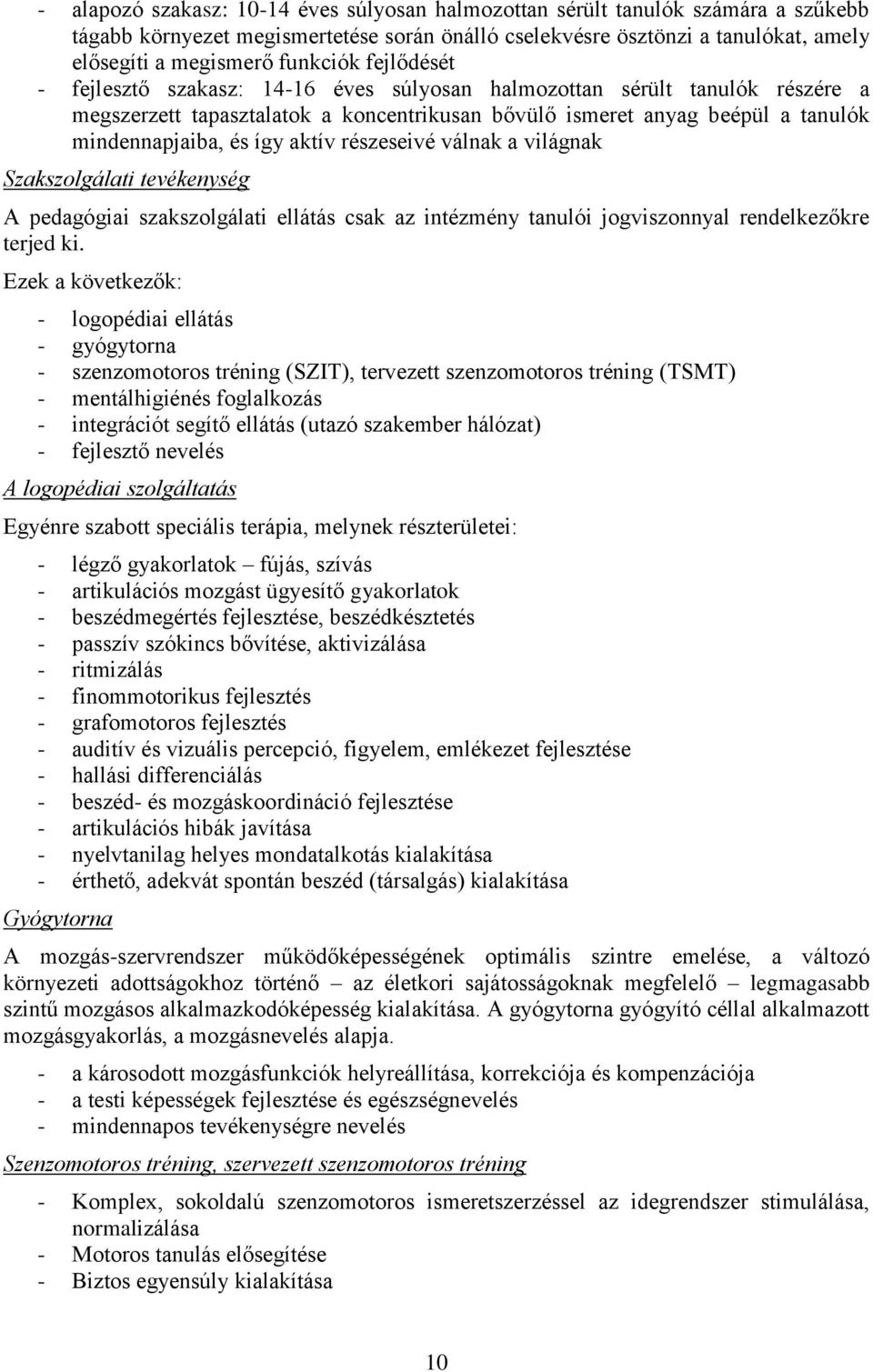 - alapozó szakasz: 10-14 éves súlyosan halmozottan sérült tanulók számára a szűkebb tágabb környezet megismertetése során önálló cselekvésre ösztönzi a tanulókat, amely elősegíti a megismerő funkciók fejlődését
- fejlesztő szakasz: 14-16 éves súlyosan halmozottan sérült tanulók részére a megszerzett tapasztalatok a koncentrikusan bővülő ismeret anyag beépül a tanulók mindennapjaiba, és így aktív részeseivé válnak a világnak

Szakszolgálati tevékenység

A pedagógiai szakszolgálati ellátás csak az intézmény tanulói jogviszonnyal rendelkezőkre terjed ki.

Ezek a következők:

- logopédiai ellátás
- gyógytorna
- szenzomotoros tréning (SZIT), tervezett szenzomotoros tréning (TSMT)
- mentálhigiénés foglalkozás
- integrációt segítő ellátás (utazó szakember hálózat)
- fejlesztő nevelés

A logopédiai szolgáltatás

Egyénre szabott speciális terápia, melynek részterületei:

- légző gyakorlatok – fújás, szívás
- artikulációs mozgást ügyesítő gyakorlatok
- beszédmegértés fejlesztése, beszédkésztetés
- passzív szókincs bővítése, aktivizálása
- ritmizálás
- finommotorikus fejlesztés
- grafomotoros fejlesztés
- auditív és vizuális percepció, figyelem, emlékezet fejlesztése
- hallási differenciálás
- beszéd- és mozgáskoordináció fejlesztése
- artikulációs hibák javítása
- nyelvtanilag helyes mondatalkotás kialakítása
- érthető, adekvát spontán beszéd (társalgás) kialakítása

Gyógytorna

A mozgás-szervrendszer működőképességének optimális szintre emelése, a változó környezeti adottságokhoz történő – az életkori sajátosságoknak megfelelő – legmagasabb szintű mozgásos alkalmazkodóképesség kialakítása. A gyógytorna gyógyító céllal alkalmazott mozgásgyakorlás, a mozgásnevelés alapja.

- a károsodott mozgásfunkciók helyreállítása, korrekciója és kompenzációja
- a testi képességek fejlesztése és egészségnevelés
- mindennapos tevékenységre nevelés

Szenzomotoros tréning, szervezett szenzomotoros tréning

- Komplex, sokoldalú szenzomotoros ismeretszerzéssel az idegrendszer stimulálása, normalizálása
- Motoros tanulás elősegítése
- Biztos egyensúly kialakítása

10